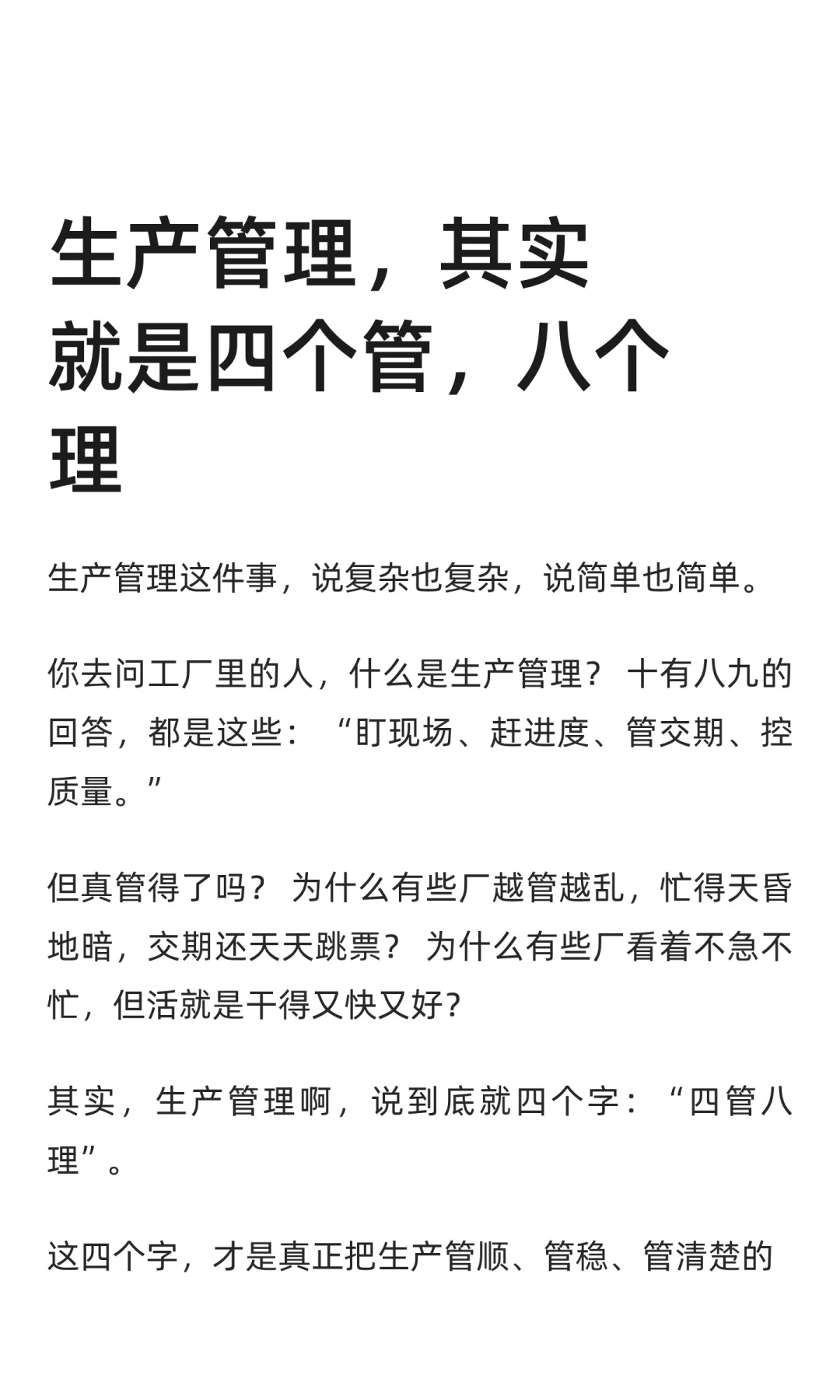 生产管理，其实就是四个管，八个理

生产管理这件事，说复杂也复杂，说简单也简单。

你去问工厂里的人，什么是生产管理？十有八九的回答，都是这些：“盯现场、赶进度、管交期、控质量。”

但真管得了吗？为什么有些厂越管越乱，忙得天昏地暗，交期还天天跳票？为什么有些厂看着不急不忙，但活就是干得又快又好？

其实，生产管理啊，说到底就四个字：“四管八理”。

这四个字，才是真正把生产管顺、管稳、管清楚的